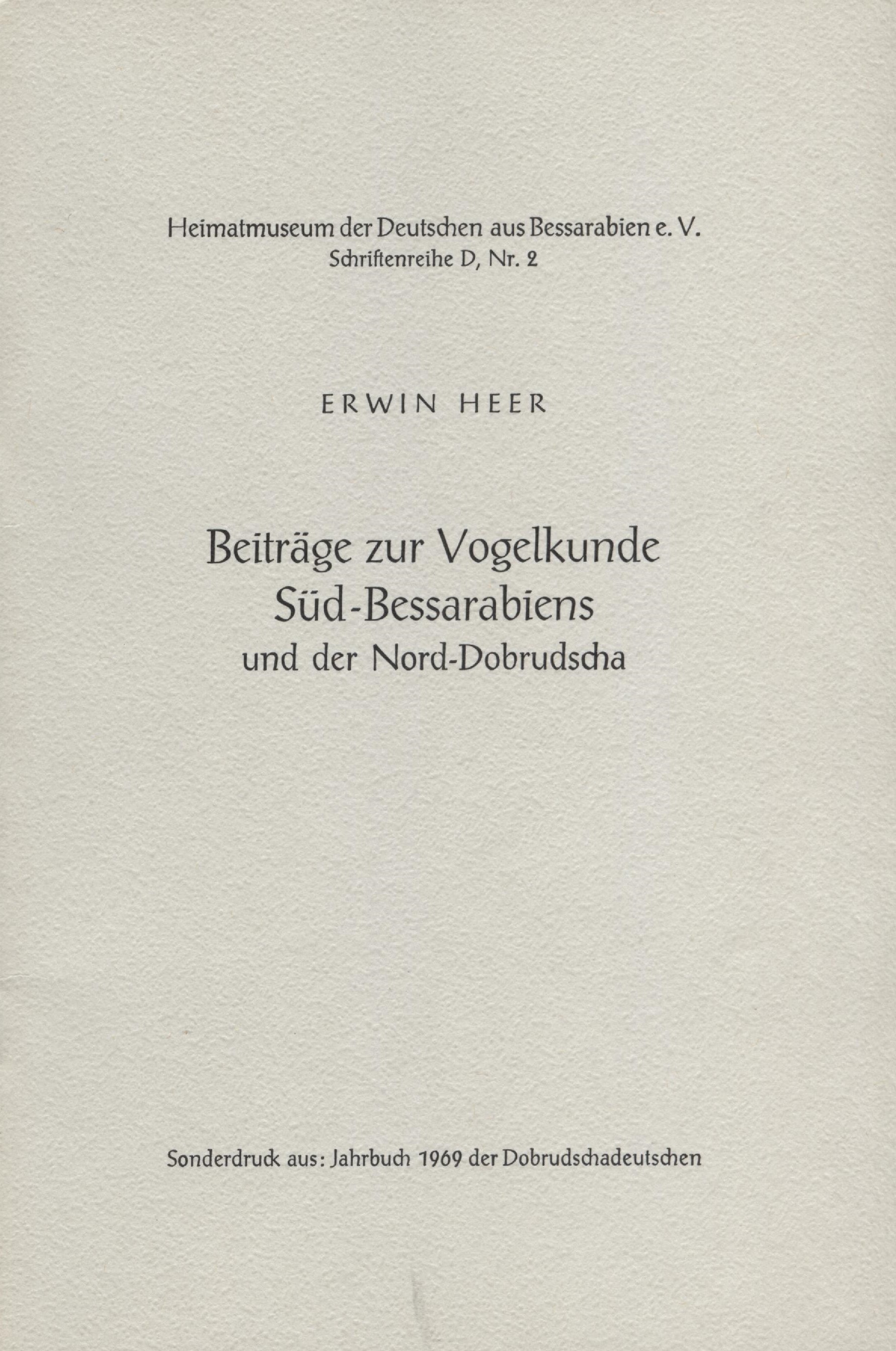 Heimatmuseum der Deutschen aus Bessarabien e. V.
Schriftenreihe D, Nr. 2

ERWIN HEER

Beiträge zur Vogelkunde
Süd-Bessarabiens
und der Nord-Dobrudscha

Sonderdruck aus: Jahrbuch 1969 der Dobrudschadeutschen